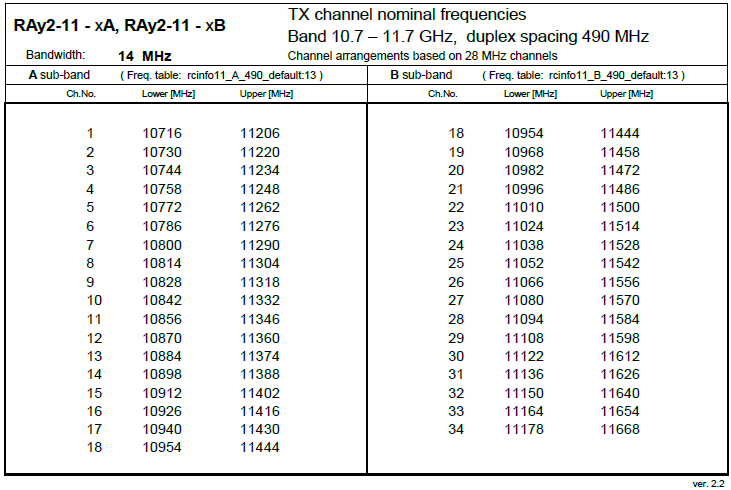 RAy2-11 - xA, RAy2-11 - xB

TX channel nominal frequencies
Band 10.7 – 11.7 GHz, duplex spacing 490 MHz

Bandwidth: 14 MHz

Channel arrangements based on 28 MHz channels

A sub-band ( Freq. table: rcinfo11_A_490_default:13 )

| Ch.No. | Lower [MHz] | Upper [MHz] |
|---|---|---|
| 1 | 10716 | 11206 |
| 2 | 10730 | 11220 |
| 3 | 10744 | 11234 |
| 4 | 10758 | 11248 |
| 5 | 10772 | 11262 |
| 6 | 10786 | 11276 |
| 7 | 10800 | 11290 |
| 8 | 10814 | 11304 |
| 9 | 10828 | 11318 |
| 10 | 10842 | 11332 |
| 11 | 10856 | 11346 |
| 12 | 10870 | 11360 |
| 13 | 10884 | 11374 |
| 14 | 10898 | 11388 |
| 15 | 10912 | 11402 |
| 16 | 10926 | 11416 |
| 17 | 10940 | 11430 |
| 18 | 10954 | 11444 |

B sub-band ( Freq. table: rcinfo11_B_490_default:13 )

| Ch.No. | Lower [MHz] | Upper [MHz] |
|---|---|---|
| 18 | 10954 | 11444 |
| 19 | 10968 | 11458 |
| 20 | 10982 | 11472 |
| 21 | 10996 | 11486 |
| 22 | 11010 | 11500 |
| 23 | 11024 | 11514 |
| 24 | 11038 | 11528 |
| 25 | 11052 | 11542 |
| 26 | 11066 | 11556 |
| 27 | 11080 | 11570 |
| 28 | 11094 | 11584 |
| 29 | 11108 | 11598 |
| 30 | 11122 | 11612 |
| 31 | 11136 | 11626 |
| 32 | 11150 | 11640 |
| 33 | 11164 | 11654 |
| 34 | 11178 | 11668 |

ver. 2.2